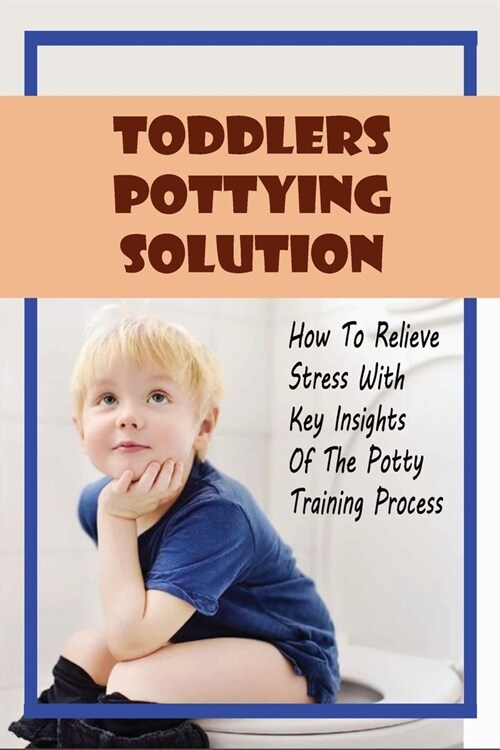 TODDLERS POTTYING SOLUTION

How To Relieve Stress With Key Insights Of The Potty Training Process